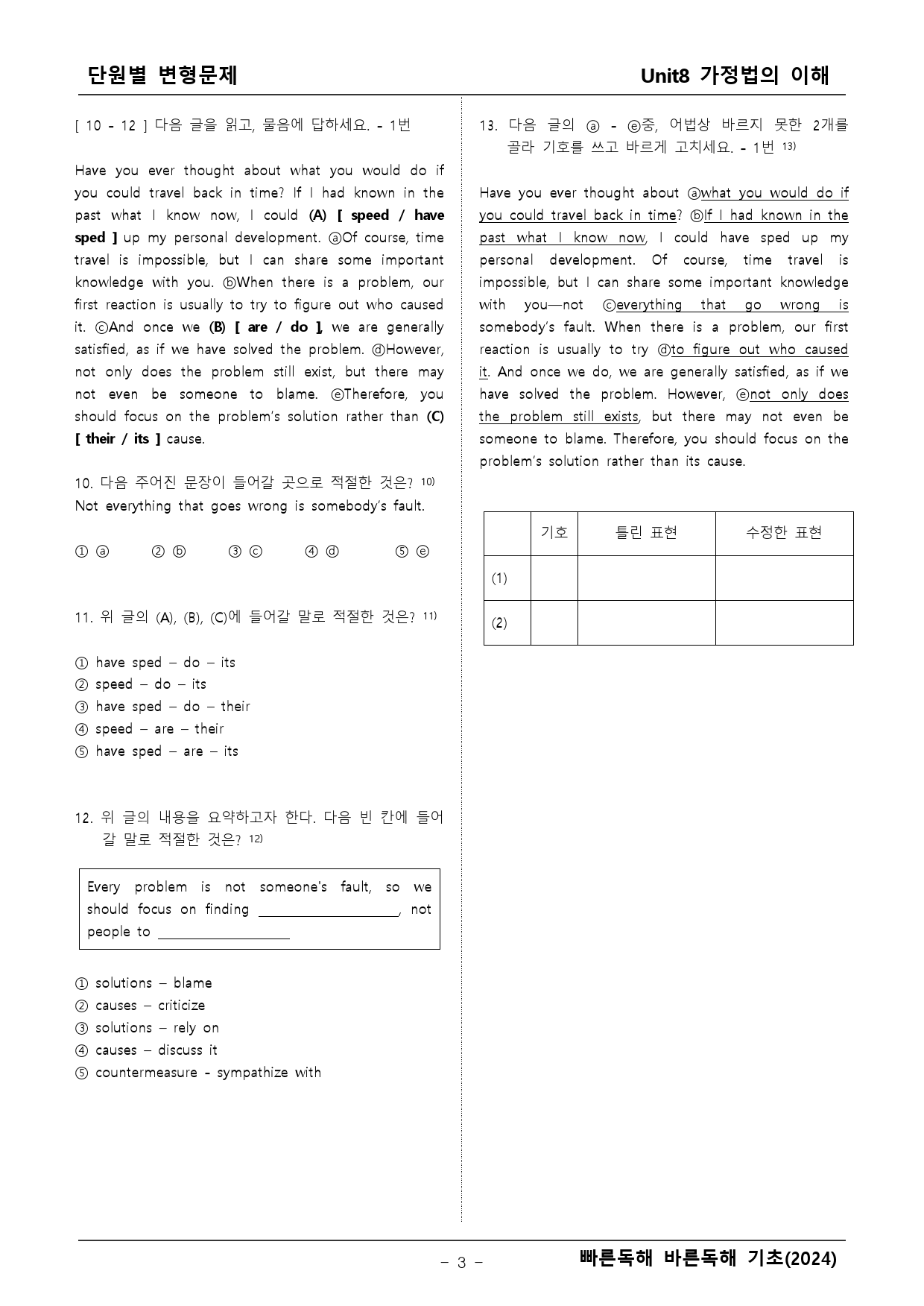 단원별 변형문제

Unit8 가정법의 이해

[ 10 - 12 ] 다음 글을 읽고, 물음에 답하세요. - 1번

Have you ever thought about what you would do if you could travel back in time? If I had known in the past what I know now, I could (A) [ speed / have sped ] up my personal development. ⓐOf course, time travel is impossible, but I can share some important knowledge with you. ⓑWhen there is a problem, our first reaction is usually to try to figure out who caused it. ⓒAnd once we (B) [ are / do ], we are generally satisfied, as if we have solved the problem. ⓓHowever, not only does the problem still exist, but there may not even be someone to blame. ⓔTherefore, you should focus on the problem's solution rather than (C) [ their / its ] cause.

10. 다음 주어진 문장이 들어갈 곳으로 적절한 것은? $^{10)}$
Not everything that goes wrong is somebody's fault.

① ⓐ ② ⓑ ③ ⓒ ④ ⓓ ⑤ ⓔ

11. 위 글의 (A), (B), (C)에 들어갈 말로 적절한 것은? $^{11)}$

① have sped – do – its
② speed – do – its
③ have sped – do – their
④ speed – are – their
⑤ have sped – are – its

12. 위 글의 내용을 요약하고자 한다. 다음 빈 칸에 들어갈 말로 적절한 것은? $^{12)}$

Every problem is not someone's fault, so we should focus on finding ____, not people to ____

① solutions – blame
② causes – criticize
③ solutions – rely on
④ causes – discuss it
⑤ countermeasure - sympathize with

13. 다음 글의 ⓐ - ⓔ중, 어법상 바르지 못한 2개를 골라 기호를 쓰고 바르게 고치세요. - 1번 $^{13)}$

Have you ever thought about ⓐwhat you would do if you could travel back in time? ⓑIf I had known in the past what I know now, I could have sped up my personal development. Of course, time travel is impossible, but I can share some important knowledge with you—not ⓒeverything that go wrong is somebody's fault. When there is a problem, our first reaction is usually to try ⓓto figure out who caused it. And once we do, we are generally satisfied, as if we have solved the problem. However, ⓔnot only does the problem still exists, but there may not even be someone to blame. Therefore, you should focus on the problem's solution rather than its cause.

| | 기호 | 틀린 표현 | 수정한 표현 |
|---|---|---|---|
| (1) | | | |
| (2) | | | |

- 3 -

빠른독해 바른독해 기초(2024)